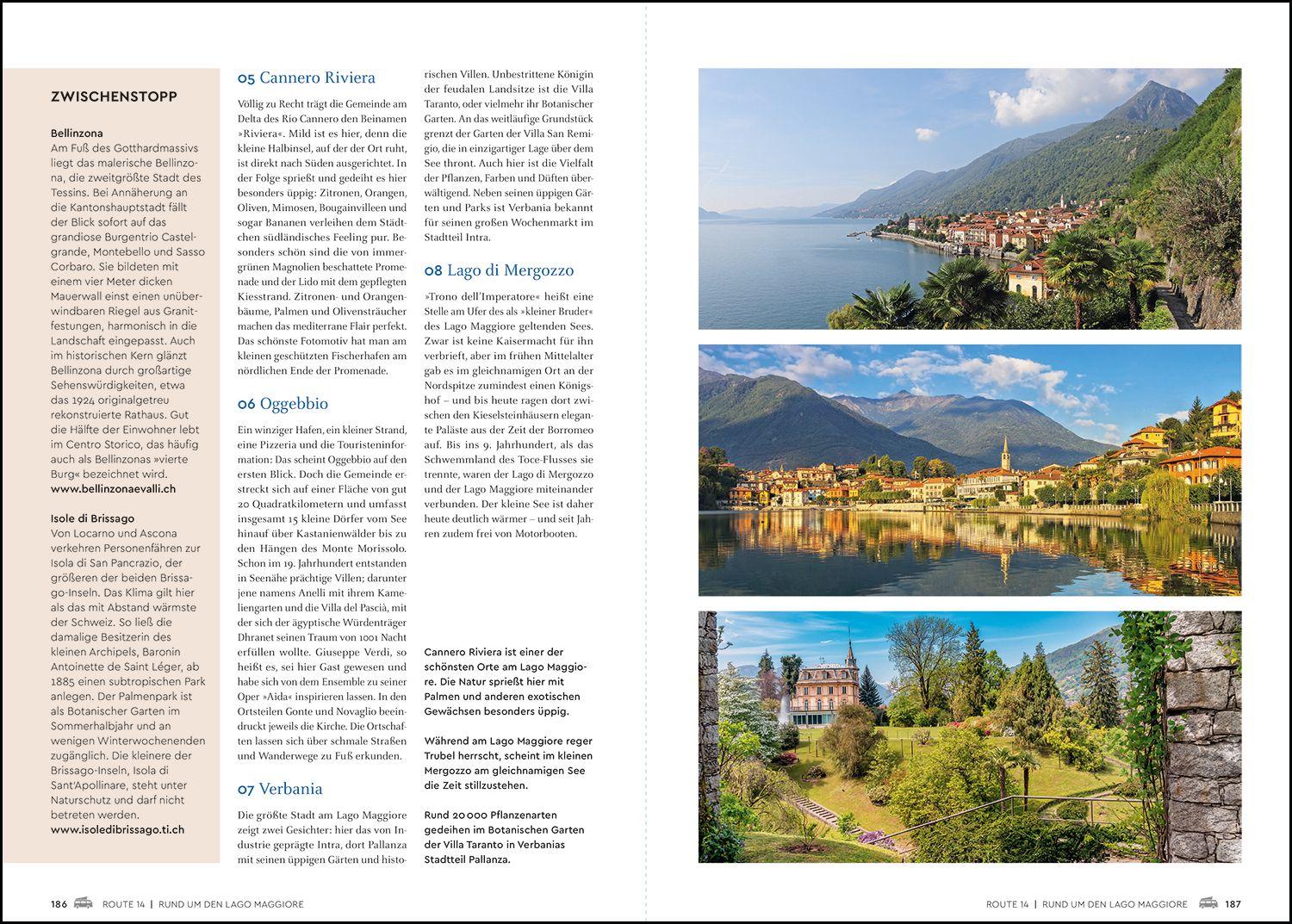 ZWISCHENSTOPP

Bellinzona
Am Fuß des Gotthardmassivs liegt das malerische Bellinzona, die zweitgrößte Stadt des Tessins. Bei Annäherung an die Kantonshauptstadt fällt der Blick sofort auf das grandiose Burgentrio Castelgrande, Montebello und Sasso Corbaro. Sie bildeten mit einem vier Meter dicken Mauerwall einst einen unüberwindbaren Riegel aus Granitfestungen, harmonisch in die Landschaft eingepasst. Auch im historischen Kern glänzt Bellinzona durch großartige Sehenswürdigkeiten, etwa das 1924 originalgetreu rekonstruierte Rathaus. Gut die Hälfte der Einwohner lebt im Centro Storico, das häufig auch als Bellinzonas »vierte Burg« bezeichnet wird.
www.bellinzonaevalli.ch

Isole di Brissago
Von Locarno und Ascona verkehren Personenfähren zur Isola di San Pancrazio, der größeren der beiden Brissago-Inseln. Das Klima gilt hier als das mit Abstand wärmste der Schweiz. So ließ die damalige Besitzerin des kleinen Archipels, Baronin Antoinette de Saint Léger, ab 1885 einen subtropischen Park anlegen. Der Palmenpark ist als Botanischer Garten im Sommerhalbjahr und an wenigen Winterwochenenden zugänglich. Die kleinere der Brissago-Inseln, Isola di Sant'Apollinare, steht unter Naturschutz und darf nicht betreten werden.
www.isoledibrissago.ti.ch

05 Cannero Riviera

Völlig zu Recht trägt die Gemeinde am Delta des Rio Cannero den Beinamen »Riviera«. Mild ist es hier, denn die kleine Halbinsel, auf der der Ort ruht, ist direkt nach Süden ausgerichtet. In der Folge sprießt und gedeiht es hier besonders üppig: Zitronen, Orangen, Oliven, Mimosen, Bougainvilleen und sogar Bananen verleihen dem Städtchen südländisches Feeling pur. Besonders schön sind die von immergrünen Magnolien beschattete Promenade und der Lido mit dem gepflegten Kiesstrand. Zitronen- und Orangenbäume, Palmen und Olivensträucher machen das mediterrane Flair perfekt. Das schönste Fotomotiv hat man am kleinen geschützten Fischerhafen am nördlichen Ende der Promenade.

06 Oggebbio

Ein winziger Hafen, ein kleiner Strand, eine Pizzeria und die Touristeninformation: Das scheint Oggebbio auf den ersten Blick. Doch die Gemeinde erstreckt sich auf einer Fläche von gut 20 Quadratkilometern und umfasst insgesamt 15 kleine Dörfer vom See hinauf über Kastanienwälder bis zu den Hängen des Monte Morissolo. Schon im 19. Jahrhundert entstanden in Seenähe prächtige Villen; darunter jene namens Anelli mit ihrem Kameliengarten und die Villa del Pascià, mit der sich der ägyptische Würdenträger Dhranet seinen Traum von 1001 Nacht erfüllen wollte. Giuseppe Verdi, so heißt es, sei hier Gast gewesen und habe sich von dem Ensemble zu seiner Oper »Aida« inspirieren lassen. In den Ortsteilen Gonte und Novaglio beeindruckt jeweils die Kirche. Die Ortschaften lassen sich über schmale Straßen und Wanderwege zu Fuß erkunden.

07 Verbania

Die größte Stadt am Lago Maggiore zeigt zwei Gesichter: hier das von Industrie geprägte Intra, dort Pallanza mit seinen üppigen Gärten und historischen Villen. Unbestrittene Königin der feudalen Landsitze ist die Villa Taranto, oder vielmehr ihr Botanischer Garten. An das weitläufige Grundstück grenzt der Garten der Villa San Remigio, die in einzigartiger Lage über dem See thront. Auch hier ist die Vielfalt der Pflanzen, Farben und Düften überwältigend. Neben seinen üppigen Gärten und Parks ist Verbania bekannt für seinen großen Wochenmarkt im Stadtteil Intra.

08 Lago di Mergozzo

»Trono dell'Imperatore« heißt eine Stelle am Ufer des als »kleiner Bruder« des Lago Maggiore geltenden Sees. Zwar ist keine Kaisermacht für ihn verbrieft, aber im frühen Mittelalter gab es im gleichnamigen Ort an der Nordspitze zumindest einen Königshof – und bis heute ragen dort zwischen den Kieselsteinhäusern elegante Paläste aus der Zeit der Borromeo auf. Bis ins 9. Jahrhundert, als das Schwemmland des Toce-Flusses sie trennte, waren der Lago di Mergozzo und der Lago Maggiore miteinander verbunden. Der kleine See ist daher heute deutlich wärmer – und seit Jahren zudem frei von Motorbooten.

Cannero Riviera ist einer der schönsten Orte am Lago Maggiore. Die Natur sprießt hier mit Palmen und anderen exotischen Gewächsen besonders üppig.

Während am Lago Maggiore reger Trubel herrscht, scheint im kleinen Mergozzo am gleichnamigen See die Zeit stillzustehen.

Rund 20 000 Pflanzenarten gedeihen im Botanischen Garten der Villa Taranto in Verbanias Stadtteil Pallanza.

186 ROUTE 14 | RUND UM DEN LAGO MAGGIORE

ROUTE 14 | RUND UM DEN LAGO MAGGIORE 187